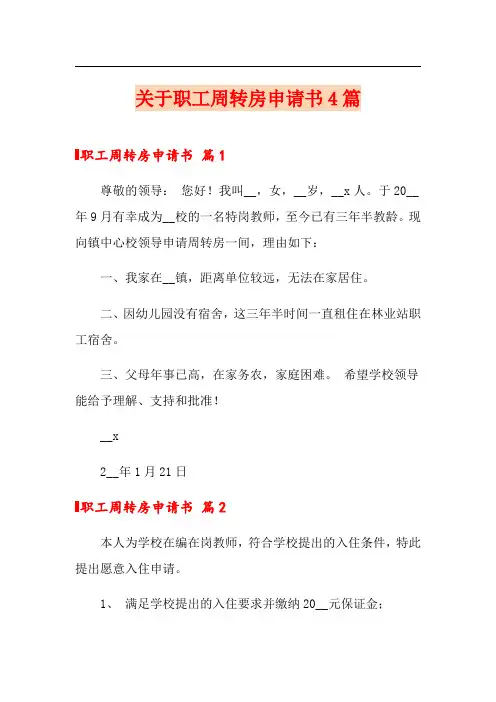 关于职工周转房申请书4篇

职工周转房申请书 篇1

尊敬的领导： 您好！我叫__，女，__岁，__x人。于20__年9月有幸成为__校的一名特岗教师，至今已有三年半教龄。现向镇中心校领导申请周转房一间，理由如下：

一、我家在__镇，距离单位较远，无法在家居住。

二、因幼儿园没有宿舍，这三年半时间一直租住在林业站职工宿舍。

三、父母年事已高，在家务农，家庭困难。 希望学校领导能给予理解、支持和批准！

__x

2__年1月21日

职工周转房申请书 篇2

本人为学校在编在岗教师，符合学校提出的入住条件，特此提出愿意入住申请。

1、 满足学校提出的入住要求并缴纳20__元保证金；